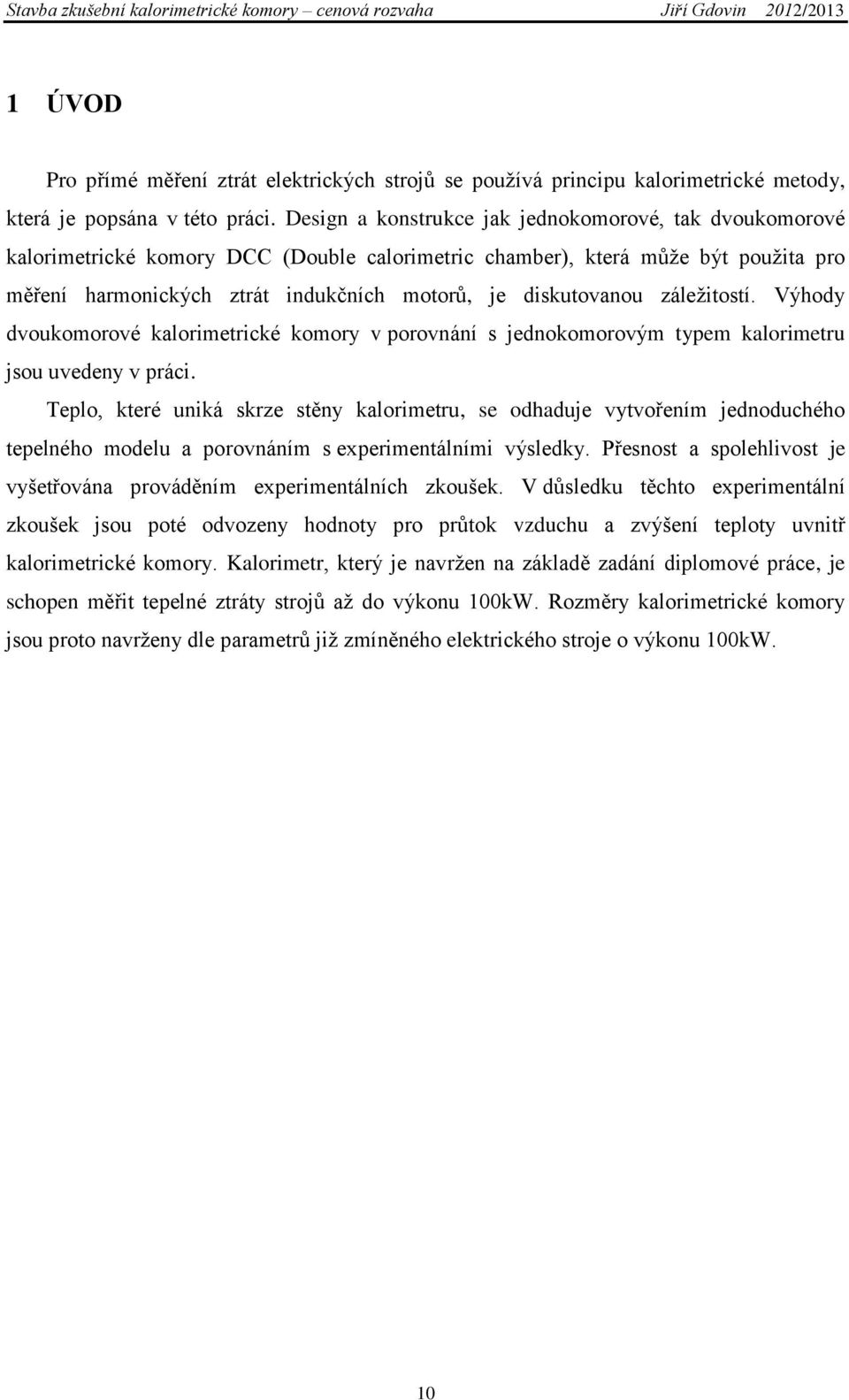 Stavba zkušební kalorimetrické komory – cenová rozvaha Jiří Gdovin 2012/2013

1 ÚVOD

Pro přímé měření ztrát elektrických strojů se používá principu kalorimetrické metody, která je popsána v této práci. Design a konstrukce jak jednokomorové, tak dvoukomorové kalorimetrické komory DCC (Double calorimetric chamber), která může být použita pro měření harmonických ztrát indukčních motorů, je diskutovanou záležitostí. Výhody dvoukomorové kalorimetrické komory v porovnání s jednokomorovým typem kalorimetru jsou uvedeny v práci.

Teplo, které uniká skrze stěny kalorimetru, se odhaduje vytvořením jednoduchého tepelného modelu a porovnáním s experimentálními výsledky. Přesnost a spolehlivost je vyšetřována prováděním experimentálních zkoušek. V důsledku těchto experimentální zkoušek jsou poté odvozeny hodnoty pro průtok vzduchu a zvýšení teploty uvnitř kalorimetrické komory. Kalorimetr, který je navržen na základě zadání diplomové práce, je schopen měřit tepelné ztráty strojů až do výkonu 100kW. Rozměry kalorimetrické komory jsou proto navrženy dle parametrů již zmíněného elektrického stroje o výkonu 100kW.

10